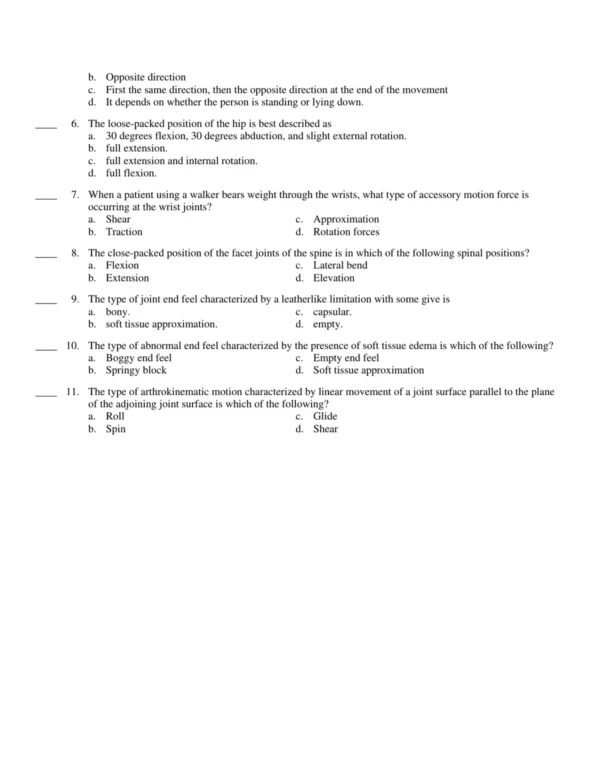 b. Opposite direction
c. First the same direction, then the opposite direction at the end of the movement
d. It depends on whether the person is standing or lying down.

____ 6. The loose-packed position of the hip is best described as
a. 30 degrees flexion, 30 degrees abduction, and slight external rotation.
b. full extension.
c. full extension and internal rotation.
d. full flexion.

____ 7. When a patient using a walker bears weight through the wrists, what type of accessory motion force is occurring at the wrist joints?
a. Shear
b. Traction
c. Approximation
d. Rotation forces

____ 8. The close-packed position of the facet joints of the spine is in which of the following spinal positions?
a. Flexion
b. Extension
c. Lateral bend
d. Elevation

____ 9. The type of joint end feel characterized by a leatherlike limitation with some give is
a. bony.
b. soft tissue approximation.
c. capsular.
d. empty.

____ 10. The type of abnormal end feel characterized by the presence of soft tissue edema is which of the following?
a. Boggy end feel
b. Springy block
c. Empty end feel
d. Soft tissue approximation

____ 11. The type of arthrokinematic motion characterized by linear movement of a joint surface parallel to the plane of the adjoining joint surface is which of the following?
a. Roll
b. Spin
c. Glide
d. Shear